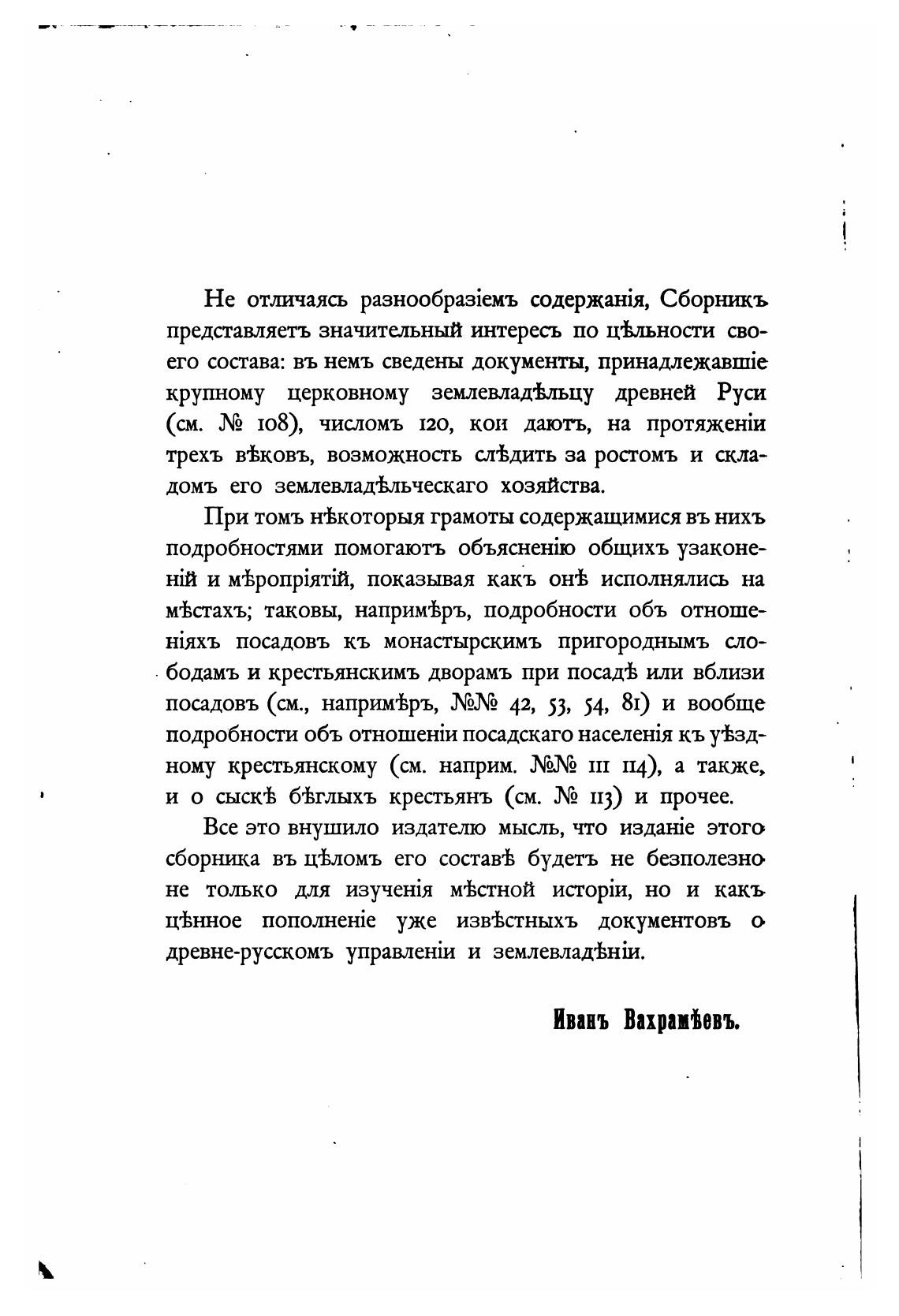 Не отличаясь разнообразіемъ содержанія, Сборникъ представляетъ значительный интересъ по цѣльности своего состава: въ немъ сведены документы, принадлежавшіе крупному церковному землевладѣльцу древней Руси (см. № 108), числомъ 120, кои даютъ, на протяженіи трехъ вѣковъ, возможность слѣдить за ростомъ и складомъ его землевладѣльческаго хозяйства.

При томъ нѣкоторыя грамоты содержащимися въ нихъ подробностями помогаютъ объясненію общихъ узаконеній и мѣропріятій, показывая какъ онѣ исполнялись на мѣстахъ; таковы, напримѣръ, подробности объ отношеніяхъ посадовъ къ монастырскимъ пригороднымъ слободамъ и крестьянскимъ дворамъ при посадѣ или вблизи посадовъ (см., напримѣръ, №№ 42, 53, 54, 81) и вообще подробности объ отношеніи посадскаго населенія къ уѣздному крестьянскому (см. наприм. №№ 111 114), а также, и о сыскѣ бѣглыхъ крестьянъ (см. № 113) и прочее.

Все это внушило издателю мысль, что изданіе этого сборника въ цѣломъ его составѣ будетъ не безполезно не только для изученія мѣстной исторіи, но и какъ цѣнное пополненіе уже извѣстныхъ документовъ о древне-русскомъ управленіи и землевладѣніи.

Иванъ Вахрамѣевъ.